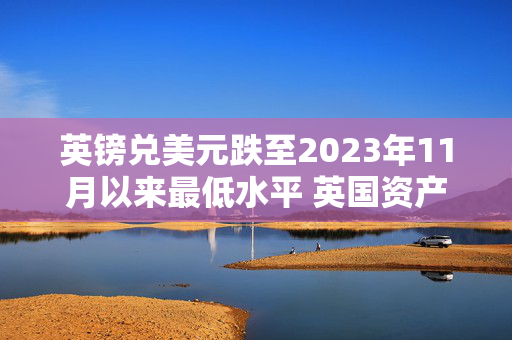 英镑兑美元跌至2023年11月以来最低水平 英国资产